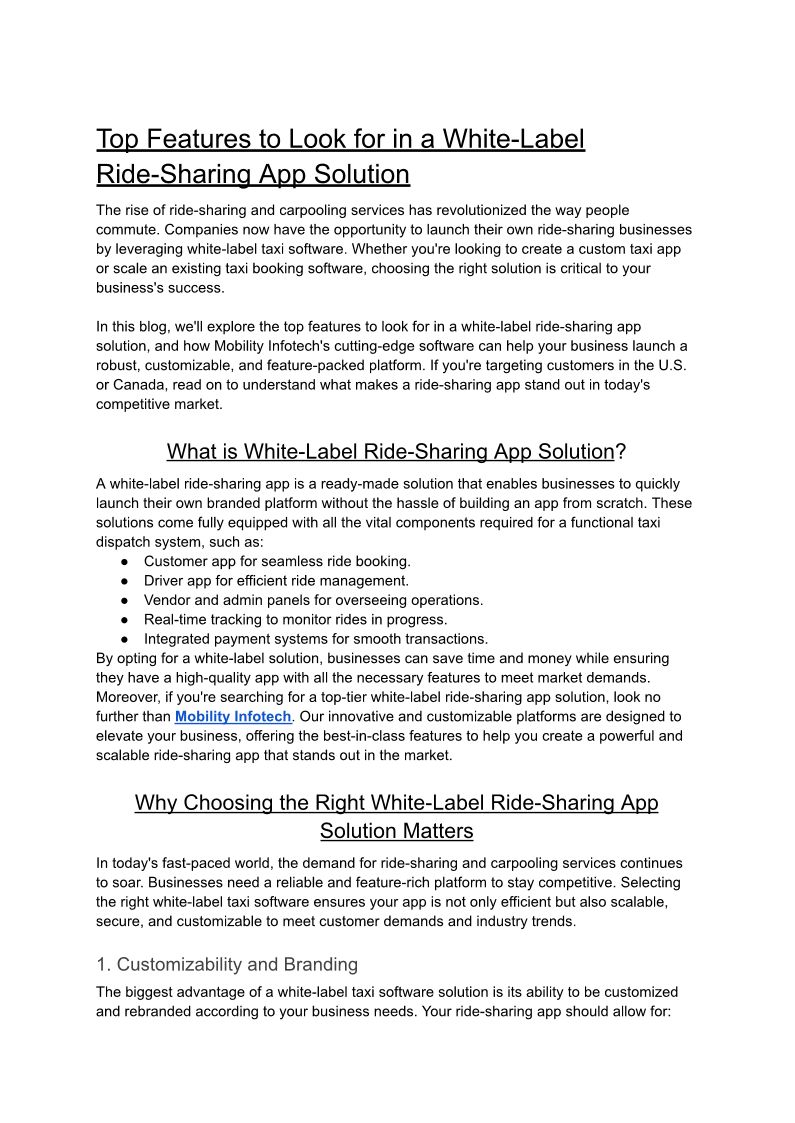 Top Features to Look for in a White-Label Ride-Sharing App Solution

The rise of ride-sharing and carpooling services has revolutionized the way people commute. Companies now have the opportunity to launch their own ride-sharing businesses by leveraging white-label taxi software. Whether you're looking to create a custom taxi app or scale an existing taxi booking software, choosing the right solution is critical to your business's success.

In this blog, we'll explore the top features to look for in a white-label ride-sharing app solution, and how Mobility Infotech's cutting-edge software can help your business launch a robust, customizable, and feature-packed platform. If you're targeting customers in the U.S. or Canada, read on to understand what makes a ride-sharing app stand out in today's competitive market.

What is White-Label Ride-Sharing App Solution?

A white-label ride-sharing app is a ready-made solution that enables businesses to quickly launch their own branded platform without the hassle of building an app from scratch. These solutions come fully equipped with all the vital components required for a functional taxi dispatch system, such as:
● Customer app for seamless ride booking.
● Driver app for efficient ride management.
● Vendor and admin panels for overseeing operations.
● Real-time tracking to monitor rides in progress.
● Integrated payment systems for smooth transactions.
By opting for a white-label solution, businesses can save time and money while ensuring they have a high-quality app with all the necessary features to meet market demands. Moreover, if you're searching for a top-tier white-label ride-sharing app solution, look no further than Mobility Infotech. Our innovative and customizable platforms are designed to elevate your business, offering the best-in-class features to help you create a powerful and scalable ride-sharing app that stands out in the market.

Why Choosing the Right White-Label Ride-Sharing App Solution Matters

In today's fast-paced world, the demand for ride-sharing and carpooling services continues to soar. Businesses need a reliable and feature-rich platform to stay competitive. Selecting the right white-label taxi software ensures your app is not only efficient but also scalable, secure, and customizable to meet customer demands and industry trends.

1. Customizability and Branding

The biggest advantage of a white-label taxi software solution is its ability to be customized and rebranded according to your business needs. Your ride-sharing app should allow for: